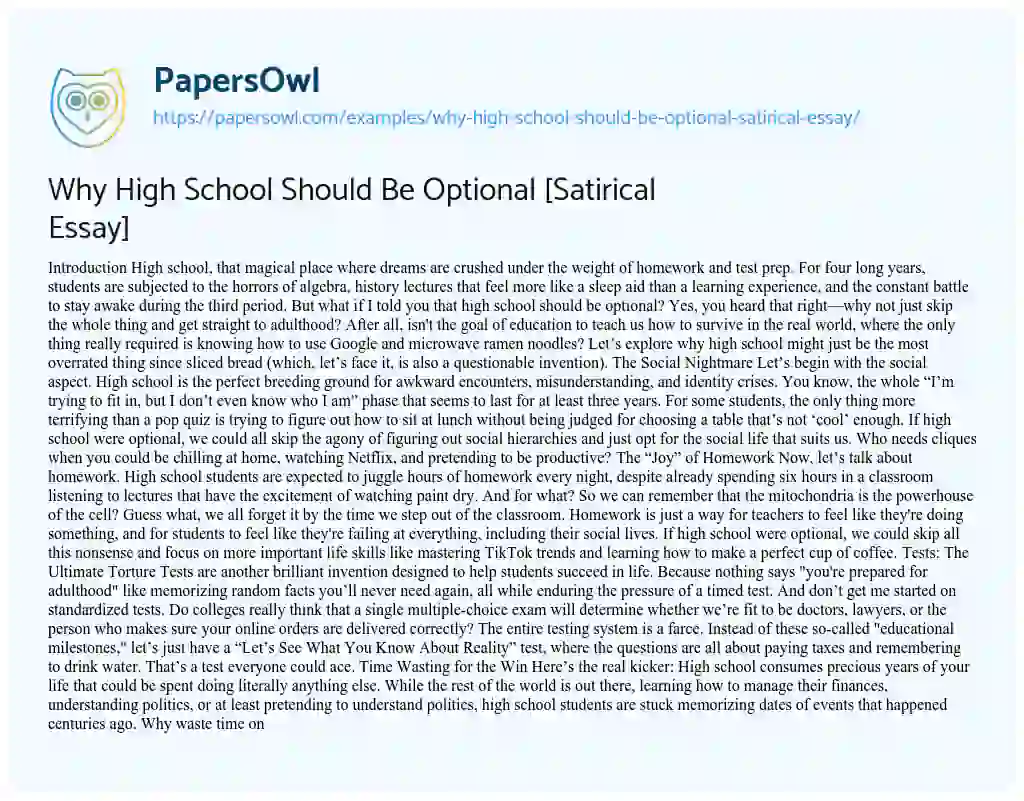 PapersOwl

https://papersowl.com/examples/why-high-school-should-be-optional-satirical-essay/

Why High School Should Be Optional [Satirical Essay]

Introduction High school, that magical place where dreams are crushed under the weight of homework and test prep. For four long years, students are subjected to the horrors of algebra, history lectures that feel more like a sleep aid than a learning experience, and the constant battle to stay awake during the third period. But what if I told you that high school should be optional? Yes, you heard that right—why not just skip the whole thing and get straight to adulthood? After all, isn't the goal of education to teach us how to survive in the real world, where the only thing really required is knowing how to use Google and microwave ramen noodles? Let's explore why high school might just be the most overrated thing since sliced bread (which, let's face it, is also a questionable invention). The Social Nightmare Let's begin with the social aspect. High school is the perfect breeding ground for awkward encounters, misunderstanding, and identity crises. You know, the whole "I'm trying to fit in, but I don't even know who I am" phase that seems to last for at least three years. For some students, the only thing more terrifying than a pop quiz is trying to figure out how to sit at lunch without being judged for choosing a table that's not 'cool' enough. If high school were optional, we could all skip the agony of figuring out social hierarchies and just opt for the social life that suits us. Who needs cliques when you could be chilling at home, watching Netflix, and pretending to be productive? The "Joy" of Homework Now, let's talk about homework. High school students are expected to juggle hours of homework every night, despite already spending six hours in a classroom listening to lectures that have the excitement of watching paint dry. And for what? So we can remember that the mitochondria is the powerhouse of the cell? Guess what, we all forget it by the time we step out of the classroom. Homework is just a way for teachers to feel like they're doing something, and for students to feel like they're failing at everything, including their social lives. If high school were optional, we could skip all this nonsense and focus on more important life skills like mastering TikTok trends and learning how to make a perfect cup of coffee. Tests: The Ultimate Torture Tests are another brilliant invention designed to help students succeed in life. Because nothing says "you're prepared for adulthood" like memorizing random facts you'll never need again, all while enduring the pressure of a timed test. And don't get me started on standardized tests. Do colleges really think that a single multiple-choice exam will determine whether we're fit to be doctors, lawyers, or the person who makes sure your online orders are delivered correctly? The entire testing system is a farce. Instead of these so-called "educational milestones," let's just have a "Let's See What You Know About Reality" test, where the questions are all about paying taxes and remembering to drink water. That's a test everyone could ace. Time Wasting for the Win Here's the real kicker: High school consumes precious years of your life that could be spent doing literally anything else. While the rest of the world is out there, learning how to manage their finances, understanding politics, or at least pretending to understand politics, high school students are stuck memorizing dates of events that happened centuries ago. Why waste time on